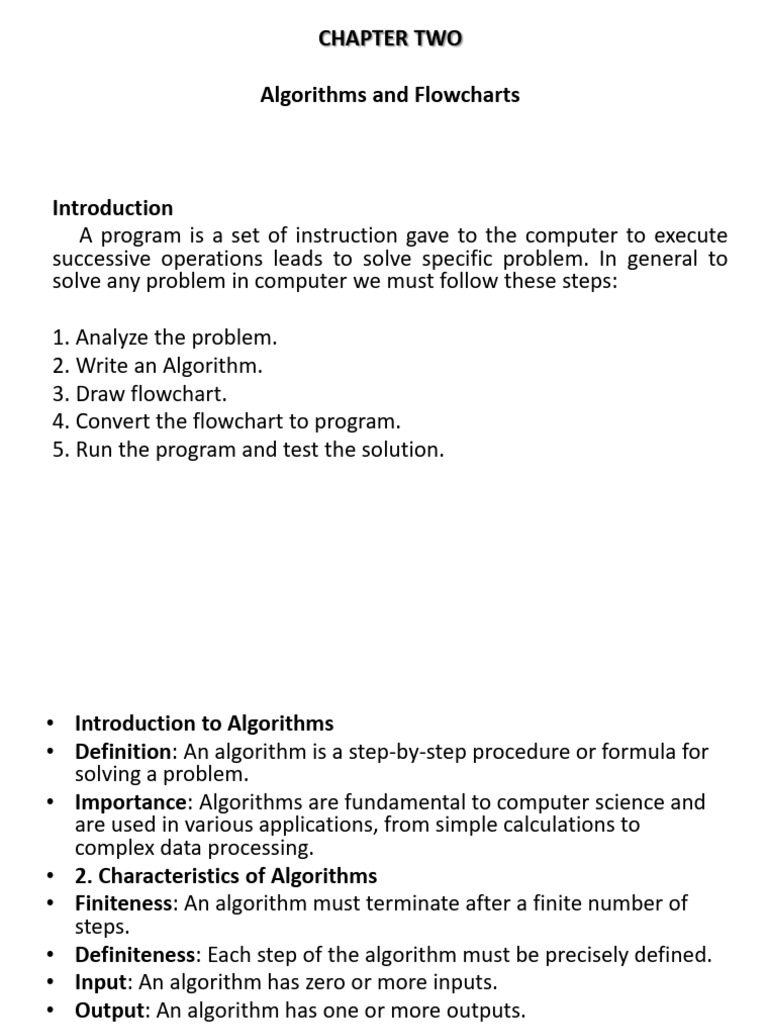 CHAPTER TWO

Algorithms and Flowcharts

Introduction

A program is a set of instruction gave to the computer to execute successive operations leads to solve specific problem. In general to solve any problem in computer we must follow these steps:

1. Analyze the problem.
2. Write an Algorithm.
3. Draw flowchart.
4. Convert the flowchart to program.
5. Run the program and test the solution.

• Introduction to Algorithms
• Definition: An algorithm is a step-by-step procedure or formula for solving a problem.
• Importance: Algorithms are fundamental to computer science and are used in various applications, from simple calculations to complex data processing.
• 2. Characteristics of Algorithms
• Finiteness: An algorithm must terminate after a finite number of steps.
• Definiteness: Each step of the algorithm must be precisely defined.
• Input: An algorithm has zero or more inputs.
• Output: An algorithm has one or more outputs.